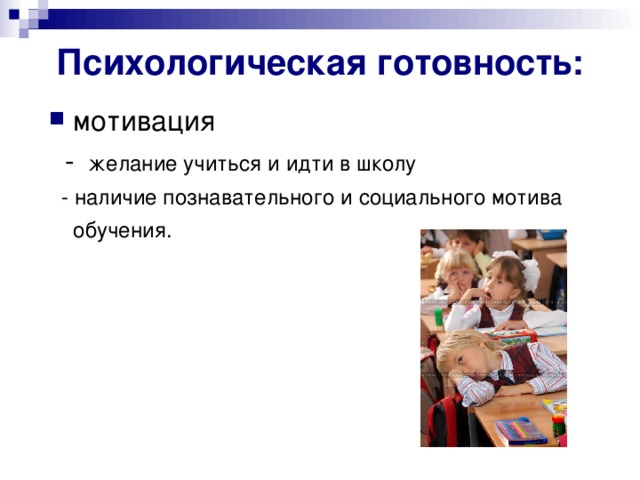 Психологическая готовность:

мотивация

- желание учиться и идти в школу

- наличие познавательного и социального мотива обучения.